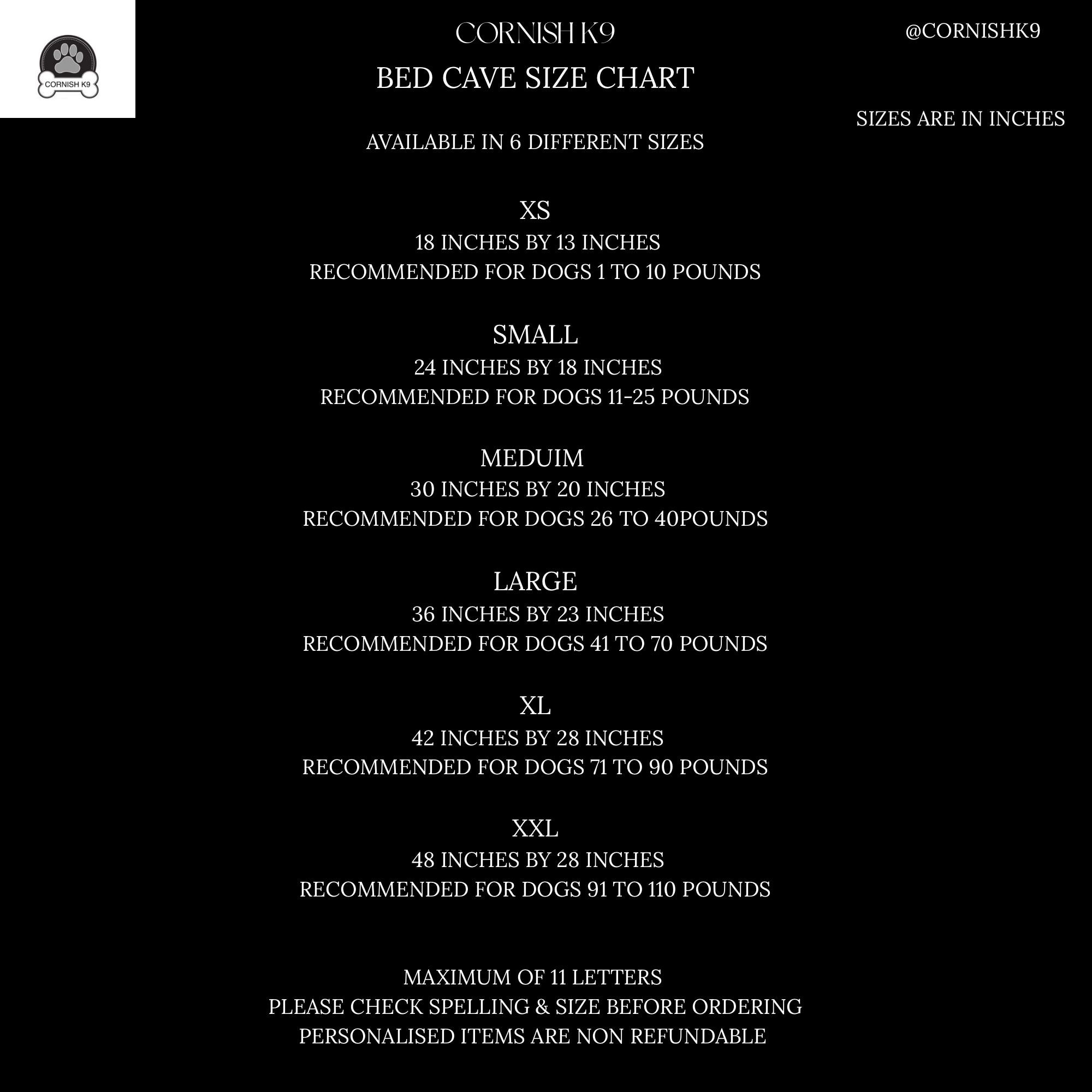 CORNISH K9

CORNISH K9

@CORNISHK9

BED CAVE SIZE CHART

SIZES ARE IN INCHES

AVAILABLE IN 6 DIFFERENT SIZES

XS
18 INCHES BY 13 INCHES
RECOMMENDED FOR DOGS 1 TO 10 POUNDS

SMALL
24 INCHES BY 18 INCHES
RECOMMENDED FOR DOGS 11-25 POUNDS

MEDUIM
30 INCHES BY 20 INCHES
RECOMMENDED FOR DOGS 26 TO 40POUNDS

LARGE
36 INCHES BY 23 INCHES
RECOMMENDED FOR DOGS 41 TO 70 POUNDS

XL
42 INCHES BY 28 INCHES
RECOMMENDED FOR DOGS 71 TO 90 POUNDS

XXL
48 INCHES BY 28 INCHES
RECOMMENDED FOR DOGS 91 TO 110 POUNDS

MAXIMUM OF 11 LETTERS
PLEASE CHECK SPELLING & SIZE BEFORE ORDERING
PERSONALISED ITEMS ARE NON REFUNDABLE